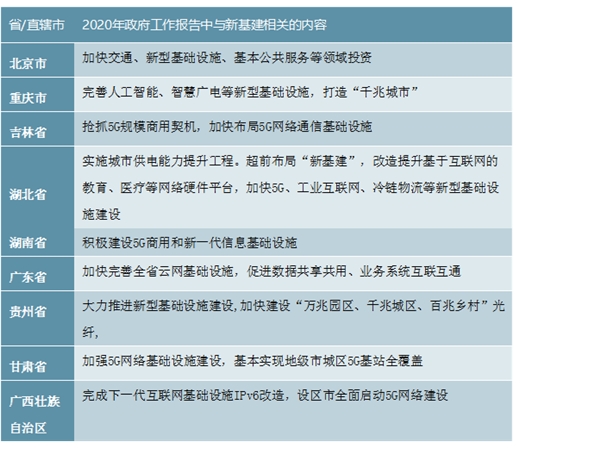 | 省/直辖市 | 2020年政府工作报告中与新基建相关的内容 |
|---|---|
| 北京市 | 加快交通、新型基础设施、基本公共服务等领域投资 |
| 重庆市 | 完善人工智能、智慧广电等新型基础设施，打造“千兆城市” |
| 吉林省 | 抢抓5G规模商用契机，加快布局5G网络通信基础设施 |
| 湖北省 | 实施城市供电能力提升工程。超前布局“新基建”，改造提升基于互联网的教育、医疗等网络硬件平台，加快5G、工业互联网、冷链物流等新型基础设施建设 |
| 湖南省 | 积极建设5G商用和新一代信息基础设施 |
| 广东省 | 加快完善全省云网基础设施，促进数据共享共用、业务系统互联互通 |
| 贵州省 | 大力推进新型基础设施建设,加快建设“万兆园区、千兆城区、百兆乡村”光纤, |
| 甘肃省 | 加强5G网络基础设施建设，基本实现地级市城区5G基站全覆盖 |
| 广西壮族自治区 | 完成下一代互联网基础设施IPv6改造，设区市全面启动5G网络建设 |